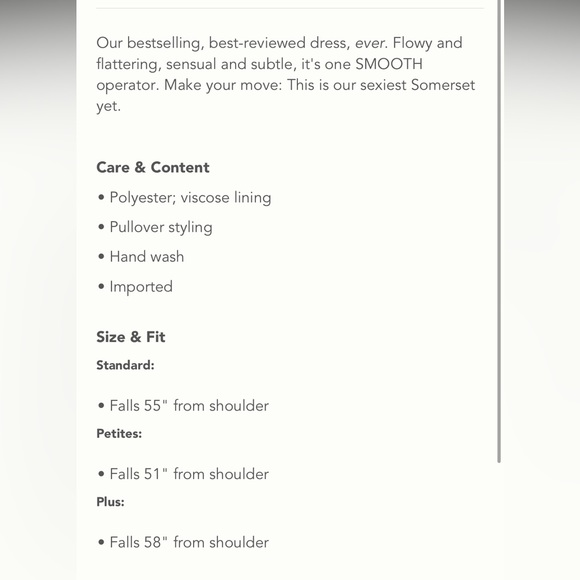 Our bestselling, best-reviewed dress, ever. Flowy and flattering, sensual and subtle, it's one SMOOTH operator. Make your move: This is our sexiest Somerset yet.

Care & Content

• Polyester; viscose lining

• Pullover styling

• Hand wash

• Imported

Size & Fit

Standard:

• Falls 55" from shoulder

Petites:

• Falls 51" from shoulder

Plus:

• Falls 58" from shoulder